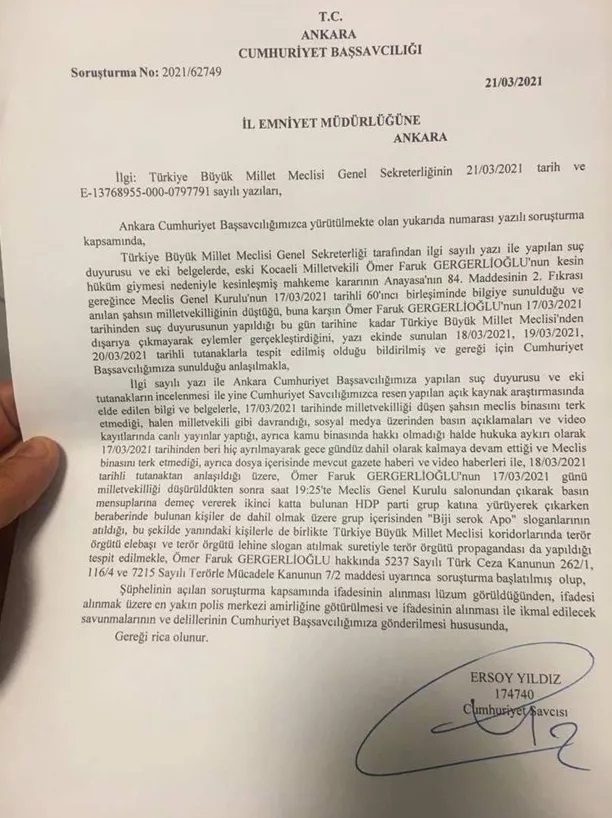 T.C.
ANKARA
CUMHURİYET BAŞSAVCILIĞI

Soruşturma No: 2021/62749

21/03/2021

İL EMNİYET MÜDÜRLÜĞÜNE
ANKARA

İlgi: Türkiye Büyük Millet Meclisi Genel Sekreterliğinin 21/03/2021 tarih ve E-13768955-000-0797791 sayılı yazıları,

Ankara Cumhuriyet Başsavcılığımızca yürütülmekte olan yukarıda numarası yazılı soruşturma kapsamında,

Türkiye Büyük Millet Meclisi Genel Sekreterliği tarafından ilgi sayılı yazı ile yapılan suç duyurusu ve eki belgelerde, eski Kocaeli Milletvekili Ömer Faruk GERGERLİOĞLU'nun kesin hüküm giymesi nedeniyle kesinleşmiş mahkeme kararının Anayasa'nın 84. Maddesinin 2. Fıkrası gereğince Meclis Genel Kurulu'nun 17/03/2021 tarihli 60'ıncı birleşiminde bilgiye sunulduğu ve anılan şahsın milletvekilliğinin düştüğü, buna karşın Ömer Faruk GERGERLİOĞLU'nun 17/03/2021 tarihinden suç duyurusunun yapıldığı bu gün tarihine kadar Türkiye Büyük Millet Meclisi'nden dışarıya çıkmayarak eylemler gerçekleştirdiğini, yazı ekinde sunulan 18/03/2021, 19/03/2021, 20/03/2021 tarihli tutanaklarla tespit edilmiş olduğu bildirilmiş ve gereği için Cumhuriyet Başsavcılığımıza sunulduğu anlaşılmakla,

İlgi sayılı yazı ile Ankara Cumhuriyet Başsavcılığımıza yapılan suç duyurusu ve eki tutanakların incelenmesi ile yine Cumhuriyet Savcılığımızca resen yapılan açık kaynak araştırmasında elde edilen bilgi ve belgelerle, 17/03/2021 tarihinde milletvekilliği düşen şahsın meclis binasını terk etmediği, halen milletvekili gibi davrandığı, sosyal medya üzerinden basın açıklamaları ve video kayıtlarında canlı yayınlar yaptığı, ayrıca kamu binasında hakkı olmadığı halde hukuka aykırı olarak 17/03/2021 tarihinden beri hiç ayrılmayarak gece gündüz dahil olarak kalmaya devam ettiği ve Meclis binasını terk etmediği, ayrıca dosya içerisinde mevcut gazete haberi ve video haberleri ile, 18/03/2021 tarihli tutanaktan anlaşıldığı üzere, Ömer Faruk GERGERLİOĞLU'nun 17/03/2021 günü milletvekilliği düşürüldükten sonra saat 19:25'te Meclis Genel Kurulu salonundan çıkarak basın mensuplarına demeç vererek ikinci katta bulunan HDP parti grup katına yürüyerek çıkarken beraberinde bulunan kişiler de dahil olmak üzere grup içerisinden "Biji serok Apo" sloganlarının atıldığı, bu şekilde yanındaki kişilerle de birlikte Türkiye Büyük Millet Meclisi koridorlarında terör örgütü elebaşı ve terör örgütü lehine slogan atılmak suretiyle terör örgütü propagandası da yapıldığı tespit edilmekle, Ömer Faruk GERGERLİOĞLU hakkında 5237 Sayılı Türk Ceza Kanunun 262/1, 116/4 ve 7215 Sayılı Terörle Mücadele Kanunun 7/2 maddesi uyarınca soruşturma başlatılmış olup,

Şüphelinin açılan soruşturma kapsamında ifadesinin alınması lüzum görüldüğünden, ifadesi alınmak üzere en yakın polis merkezi amirliğine götürülmesi ve ifadesinin alınması ile ikmal edilecek savunmalarının ve delillerinin Cumhuriyet Başsavcılığımıza gönderilmesi hususunda,

Gereği rica olunur.

ERSOY YILDIZ
174740
Cumhuriyet Savcısı